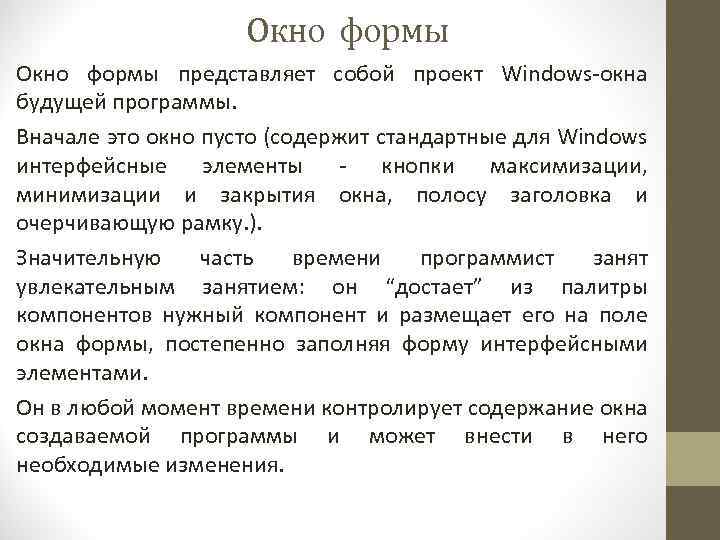 Окно формы

Окно формы представляет собой проект Windows-окна будущей программы.

Вначале это окно пусто (содержит стандартные для Windows интерфейсные элементы - кнопки максимизации, минимизации и закрытия окна, полосу заголовка и очерчивающую рамку.).

Значительную часть времени программист занят увлекательным занятием: он “достает” из палитры компонентов нужный компонент и размещает его на поле окна формы, постепенно заполняя форму интерфейсными элементами.

Он в любой момент времени контролирует содержание окна создаваемой программы и может внести в него необходимые изменения.